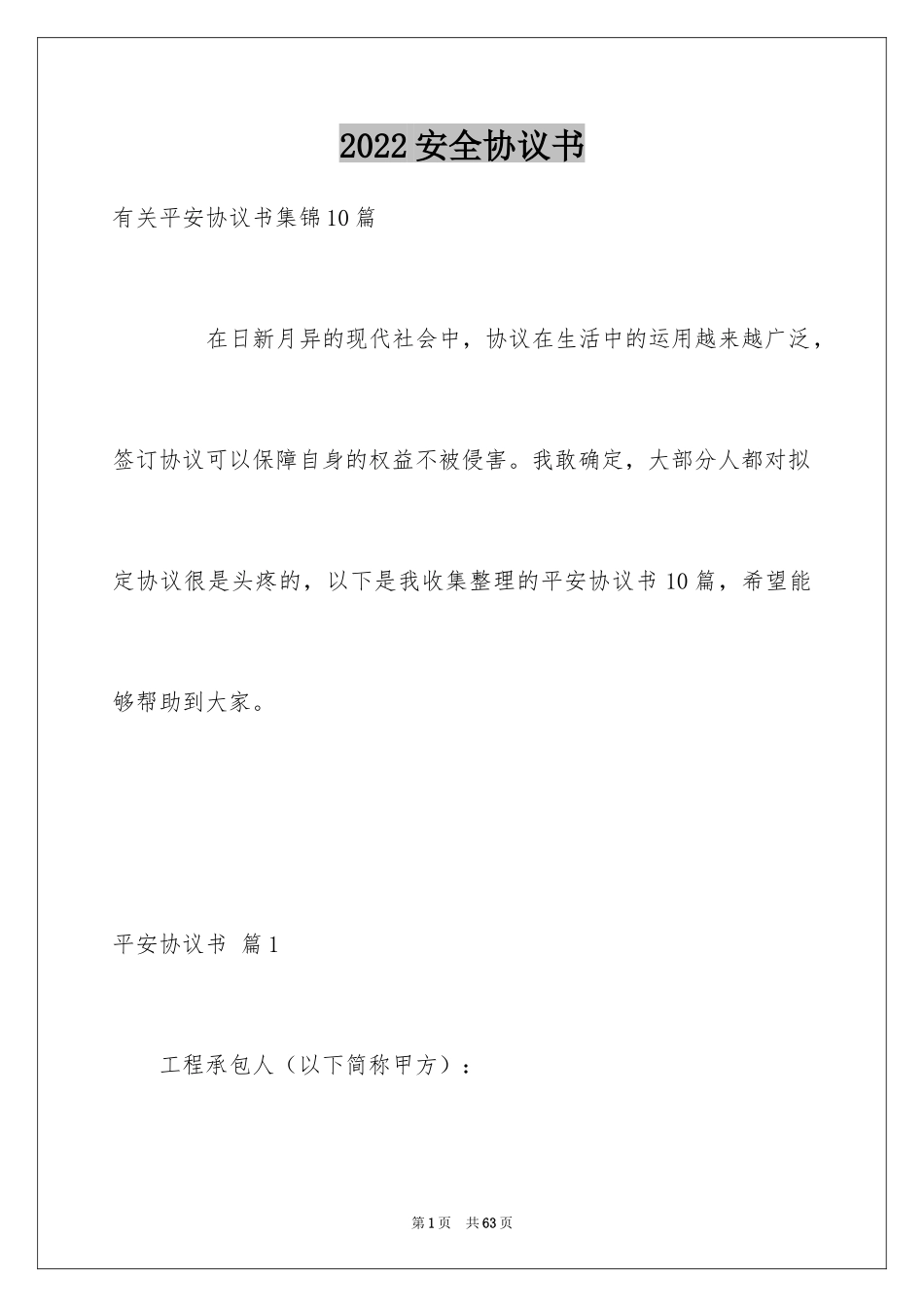 2022安全协议书

有关平安协议书集锦10篇

在日新月异的现代社会中，协议在生活中的运用越来越广泛，签订协议可以保障自身的权益不被侵害。我敢确定，大部分人都对拟定协议很是头疼的，以下是我收集整理的平安协议书10篇，希望能够帮助到大家。

平安协议书 篇1

工程承包人（以下简称甲方）：

第1页 共63页